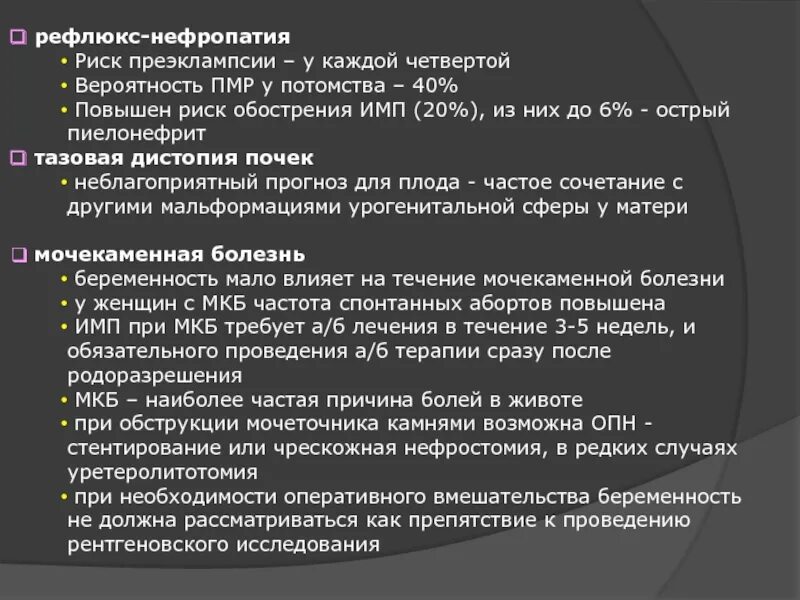 ❑ рефлюкс-нефропатия
• Риск преэклампсии – у каждой четвертой
• Вероятность ПМР у потомства – 40%
• Повышен риск обострения ИМП (20%), из них до 6% - острый пиелонефрит

❑ тазовая дистопия почек
• неблагоприятный прогноз для плода - частое сочетание с другими мальформациями урогенитальной сферы у матери

❑ мочекаменная болезнь
• беременность мало влияет на течение мочекаменной болезни
• у женщин с МКБ частота спонтанных абортов повышена
• ИМП при МКБ требует а/б лечения в течение 3-5 недель, и обязательного проведения а/б терапии сразу после родоразрешения
• МКБ – наиболее частая причина болей в животе
• при обструкции мочеточника камнями возможна ОПН - стентирование или чрескожная нефростомия, в редких случаях уретеролитотомия
• при необходимости оперативного вмешательства беременность не должна рассматриваться как препятствие к проведению рентгеновского исследования